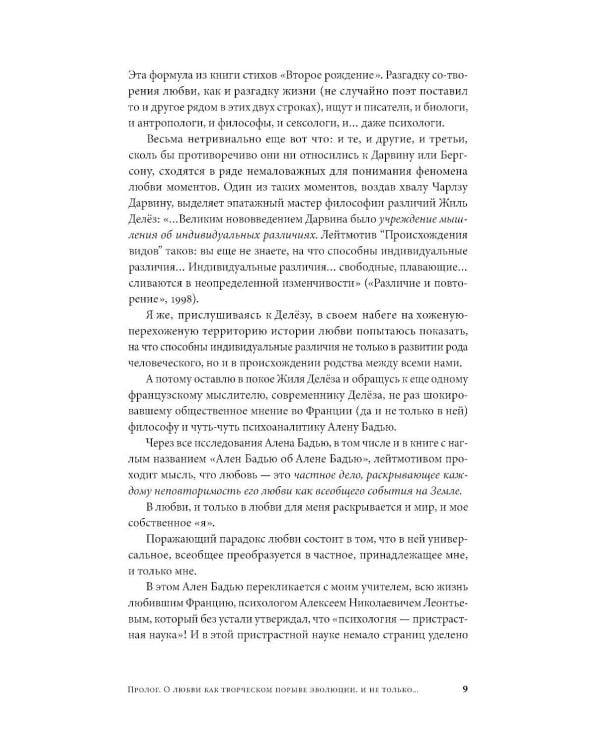 Эта формула из книги стихов «Второе рождение». Разгадку со-творения любви, как и разгадку жизни (не случайно поэт поставил то и другое рядом в этих двух строках), ищут и писатели, и биологи, и антропологи, и философы, и сексологи, и... даже психологи.

Весьма нетривиально еще вот что: и те, и другие, и третьи, сколь бы противоречиво они ни относились к Дарвину или Бергсону, сходятся в ряде немаловажных для понимания феномена любви моментов. Один из таких моментов, воздав хвалу Чарлзу Дарвину, выделяет эпатажный мастер философии различий Жиль Делёз: «...Великим нововведением Дарвина было учреждение мышления об индивидуальных различиях. Лейтмотив "Происхождения видов" таков: вы еще не знаете, на что способны индивидуальные различия... Индивидуальные различия... свободные, плавающие... сливаются в неопределенной изменчивости» («Различие и повторение», 1998).

Я же, прислушиваясь к Делёзу, в своем набеге на хоженую-перехоженую территорию истории любви попытаюсь показать, на что способны индивидуальные различия не только в развитии рода человеческого, но и в происхождении родства между всеми нами.

А потому оставлю в покое Жиля Делёза и обращусь к еще одному французскому мыслителю, современнику Делёза, не раз шокировавшему общественное мнение во Франции (да и не только в ней) философу и чуть-чуть психоаналитику Алену Бадью.

Через все исследования Алена Бадью, в том числе и в книге с наглым названием «Ален Бадью об Алене Бадью», лейтмотивом проходит мысль, что любовь — это частное дело, раскрывающее каждому неповторимость его любви как всеобщего события на Земле.

В любви, и только в любви для меня раскрывается и мир, и мое собственное «я».

Поражающий парадокс любви состоит в том, что в ней универсальное, всеобщее преобразуется в частное, принадлежащее мне, и только мне.

В этом Ален Бадью перекликается с моим учителем, всю жизнь любившим Францию, психологом Алексеем Николаевичем Леонтьевым, который без устали утверждал, что «психология — пристрастная наука»! И в этой пристрастной науке немало страниц уделено

Пролог. О любви как творческом порыве эволюции, и не только... 9